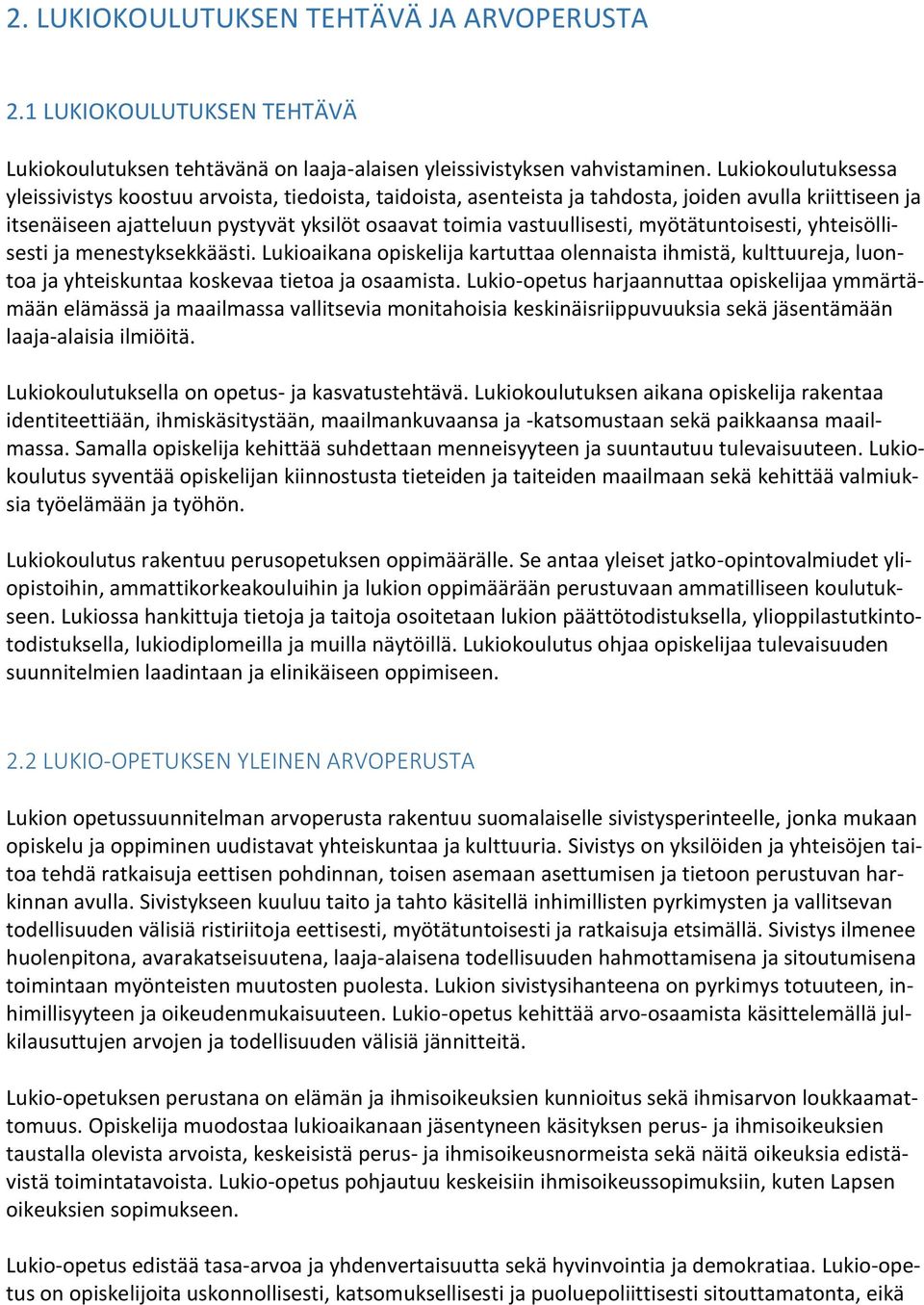 2. LUKIOKOULUTUKSEN TEHTÄVÄ JA ARVOPERUSTA

2.1 LUKIOKOULUTUKSEN TEHTÄVÄ

Lukiokoulutuksen tehtävänä on laaja-alaisen yleissivistyksen vahvistaminen. Lukiokoulutuksessa yleissivistys koostuu arvoista, tiedoista, taidoista, asenteista ja tahdosta, joiden avulla kriittiseen ja itsenäiseen ajatteluun pystyvät yksilöt osaavat toimia vastuullisesti, myötätuntoisesti, yhteisöllisesti ja menestyksekkäästi. Lukioaikana opiskelija kartuttaa olennaista ihmistä, kulttuureja, luontoa ja yhteiskuntaa koskevaa tietoa ja osaamista. Lukio-opetus harjaannuttaa opiskelijaa ymmärtämään elämässä ja maailmassa vallitsevia monitahoisia keskinäisriippuvuuksia sekä jäsentämään laaja-alaisia ilmiöitä.

Lukiokoulutuksella on opetus- ja kasvatustehtävä. Lukiokoulutuksen aikana opiskelija rakentaa identiteettiään, ihmiskäsitystään, maailmankuvaansa ja -katsomustaan sekä paikkaansa maailmassa. Samalla opiskelija kehittää suhdettaan menneisyyteen ja suuntautuu tulevaisuuteen. Lukiokoulutus syventää opiskelijan kiinnostusta tieteiden ja taiteiden maailmaan sekä kehittää valmiuksia työelämään ja työhön.

Lukiokoulutus rakentuu perusopetuksen oppimäärälle. Se antaa yleiset jatko-opintovalmiudet yliopistoihin, ammattikorkeakouluihin ja lukion oppimäärään perustuvaan ammatilliseen koulutukseen. Lukiossa hankittuja tietoja ja taitoja osoitetaan lukion päättötodistuksella, ylioppilastutkintotodistuksella, lukiodiplomeilla ja muilla näytöillä. Lukiokoulutus ohjaa opiskelijaa tulevaisuuden suunnitelmien laadintaan ja elinikäiseen oppimiseen.

2.2 LUKIO-OPETUKSEN YLEINEN ARVOPERUSTA

Lukion opetussuunnitelman arvoperusta rakentuu suomalaiselle sivistysperinteelle, jonka mukaan opiskelu ja oppiminen uudistavat yhteiskuntaa ja kulttuuria. Sivistys on yksilöiden ja yhteisöjen taitoa tehdä ratkaisuja eettisen pohdinnan, toisen asemaan asettumisen ja tietoon perustuvan harkinnan avulla. Sivistykseen kuuluu taito ja tahto käsitellä inhimillisten pyrkimysten ja vallitsevan todellisuuden välisiä ristiriitoja eettisesti, myötätuntoisesti ja ratkaisuja etsimällä. Sivistys ilmenee huolenpitona, avarakatseisuutena, laaja-alaisena todellisuuden hahmottamisena ja sitoutumisena toimintaan myönteisten muutosten puolesta. Lukion sivistysihanteena on pyrkimys totuuteen, inhimillisyyteen ja oikeudenmukaisuuteen. Lukio-opetus kehittää arvo-osaamista käsittelemällä julkilausuttujen arvojen ja todellisuuden välisiä jännitteitä.

Lukio-opetuksen perustana on elämän ja ihmisoikeuksien kunnioitus sekä ihmisarvon loukkaamattomuus. Opiskelija muodostaa lukioaikanaan jäsentyneen käsityksen perus- ja ihmisoikeuksien taustalla olevista arvoista, keskeisistä perus- ja ihmisoikeusnormeista sekä näitä oikeuksia edistävistä toimintatavoista. Lukio-opetus pohjautuu keskeisiin ihmisoikeussopimuksiin, kuten Lapsen oikeuksien sopimukseen.

Lukio-opetus edistää tasa-arvoa ja yhdenvertaisuutta sekä hyvinvointia ja demokratiaa. Lukio-opetus on opiskelijoita uskonnollisesti, katsomuksellisesti ja puoluepoliittisesti sitouttamatonta, eikä